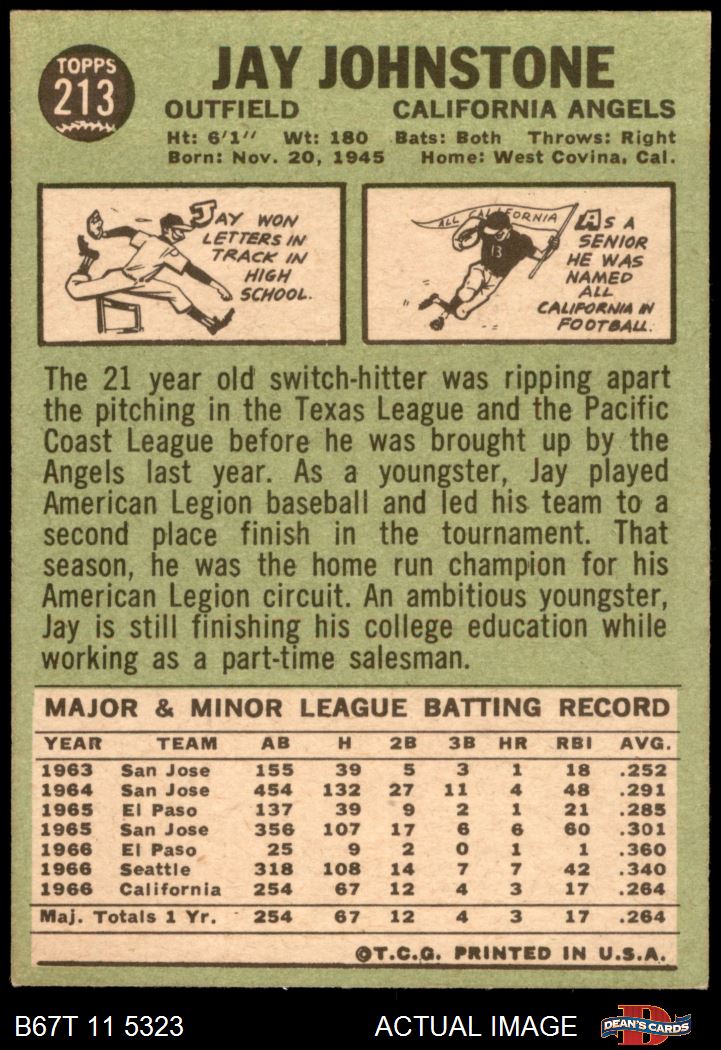 TOPPS
213

JAY JOHNSTONE

OUTFIELD CALIFORNIA ANGELS

Ht: 6'1'' Wt: 180 Bats: Both Throws: Right
Born: Nov. 20, 1945 Home: West Covina, Cal.

JAY WON LETTERS IN TRACK IN HIGH SCHOOL.

ALL CALIFORNIA

13

AS A SENIOR HE WAS NAMED ALL CALIFORNIA IN FOOTBALL.

The 21 year old switch-hitter was ripping apart the pitching in the Texas League and the Pacific Coast League before he was brought up by the Angels last year. As a youngster, Jay played American Legion baseball and led his team to a second place finish in the tournament. That season, he was the home run champion for his American Legion circuit. An ambitious youngster, Jay is still finishing his college education while working as a part-time salesman.

MAJOR & MINOR LEAGUE BATTING RECORD

| YEAR | TEAM | AB | H | 2B | 3B | HR | RBI | AVG. |
|---|---|---|---|---|---|---|---|---|
| 1963 | San Jose | 155 | 39 | 5 | 3 | 1 | 18 | .252 |
| 1964 | San Jose | 454 | 132 | 27 | 11 | 4 | 48 | .291 |
| 1965 | El Paso | 137 | 39 | 9 | 2 | 1 | 21 | .285 |
| 1965 | San Jose | 356 | 107 | 17 | 6 | 6 | 60 | .301 |
| 1966 | El Paso | 25 | 9 | 2 | 0 | 1 | 1 | .360 |
| 1966 | Seattle | 318 | 108 | 14 | 7 | 7 | 42 | .340 |
| 1966 | California | 254 | 67 | 12 | 4 | 3 | 17 | .264 |
| Maj. Totals 1 Yr. | | 254 | 67 | 12 | 4 | 3 | 17 | .264 |

©T.C.G. PRINTED IN U.S.A.

B67T 11 5323 ACTUAL IMAGE DEAN'S CARDS